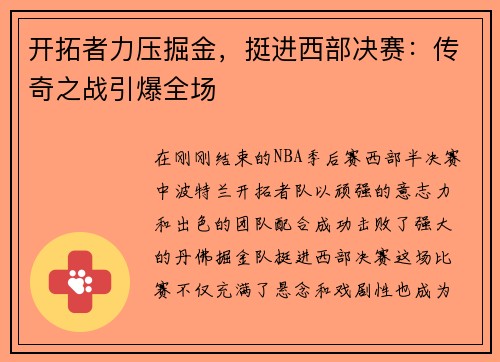 开拓者力压掘金，挺进西部决赛：传奇之战引爆全场

在刚刚结束的NBA季后赛西部半决赛中波特兰开拓者队以顽强的意志力和出色的团队配合成功击败了强大的丹佛掘金队挺进西部决赛这场比赛不仅充满了悬念和戏剧性也成为